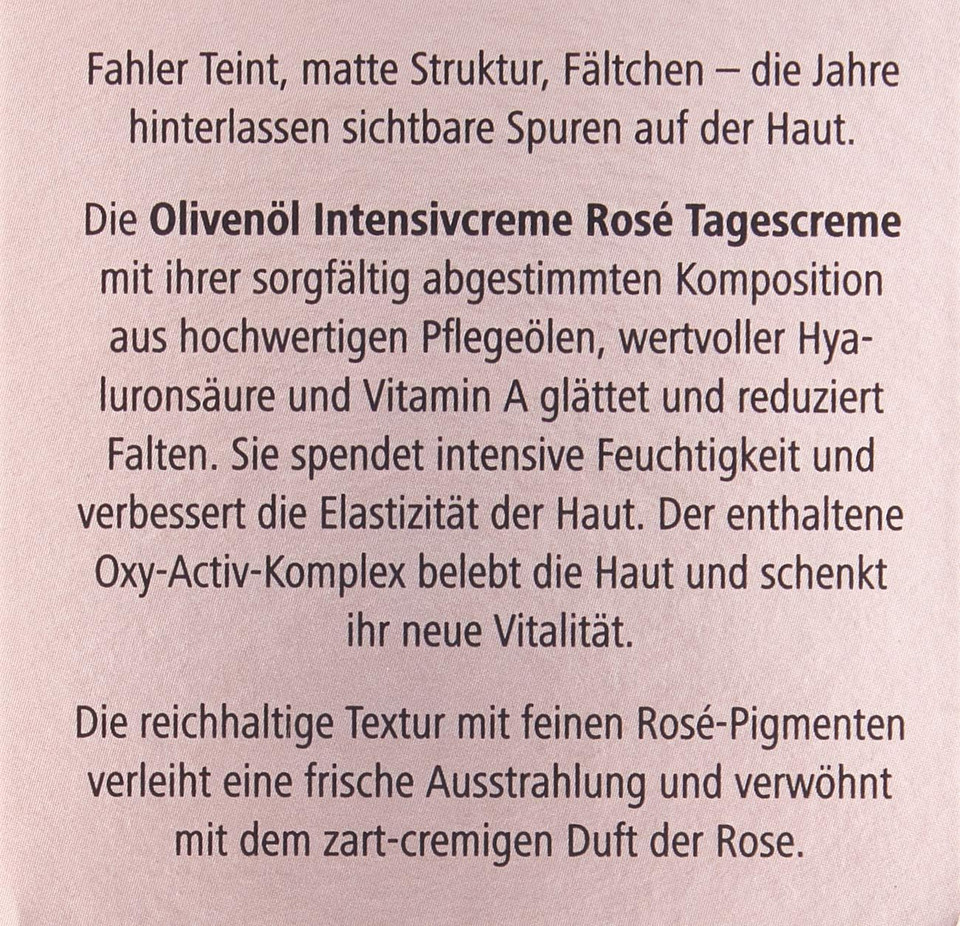 Fahler Teint, matte Struktur, Fältchen – die Jahre hinterlassen sichtbare Spuren auf der Haut.

Die Olivenöl Intensivcreme Rosé Tagescreme mit ihrer sorgfältig abgestimmten Komposition aus hochwertigen Pflegeölen, wertvoller Hyaluronsäure und Vitamin A glättet und reduziert Falten. Sie spendet intensive Feuchtigkeit und verbessert die Elastizität der Haut. Der enthaltene Oxy-Activ-Komplex belebt die Haut und schenkt ihr neue Vitalität.

Die reichhaltige Textur mit feinen Rosé-Pigmenten verleiht eine frische Ausstrahlung und verwöhnt mit dem zart-cremigen Duft der Rose.